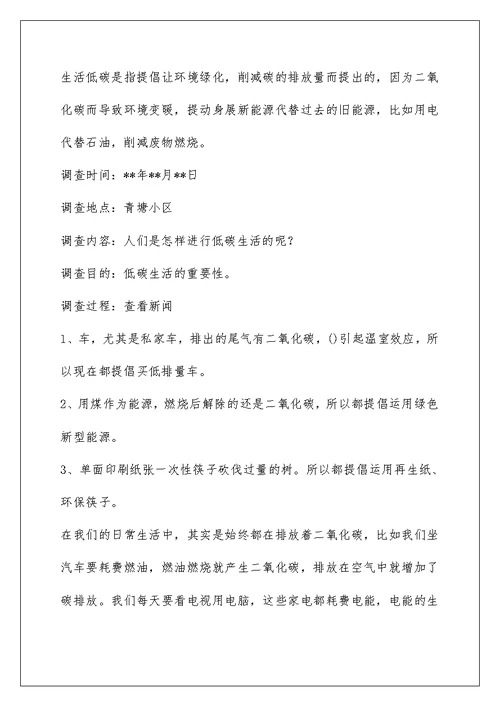 生活低碳是指提倡让环境绿化，削减碳的排放量而提出的，因为二氧化碳而导致环境变暖，提动身展新能源代替过去的旧能源，比如用电代替石油，削减废物燃烧。

调查时间：**年**月**日

调查地点：青塘小区

调查内容：人们是怎样进行低碳生活的呢？

调查目的：低碳生活的重要性。

调查过程：查看新闻

1、车，尤其是私家车，排出的尾气有二氧化碳，()引起温室效应，所以现在都提倡买低排量车。

2、用煤作为能源，燃烧后解除的还是二氧化碳，所以都提倡运用绿色新型能源。

3、单面印刷纸张一次性筷子砍伐过量的树。所以都提倡运用再生纸、环保筷子。

在我们的日常生活中，其实是始终都在排放着二氧化碳，比如我们坐汽车要耗费燃油，燃油燃烧就产生二氧化碳，排放在空气中就增加了碳排放。我们每天要看电视用电脑，这些家电都耗费电能，电能的生